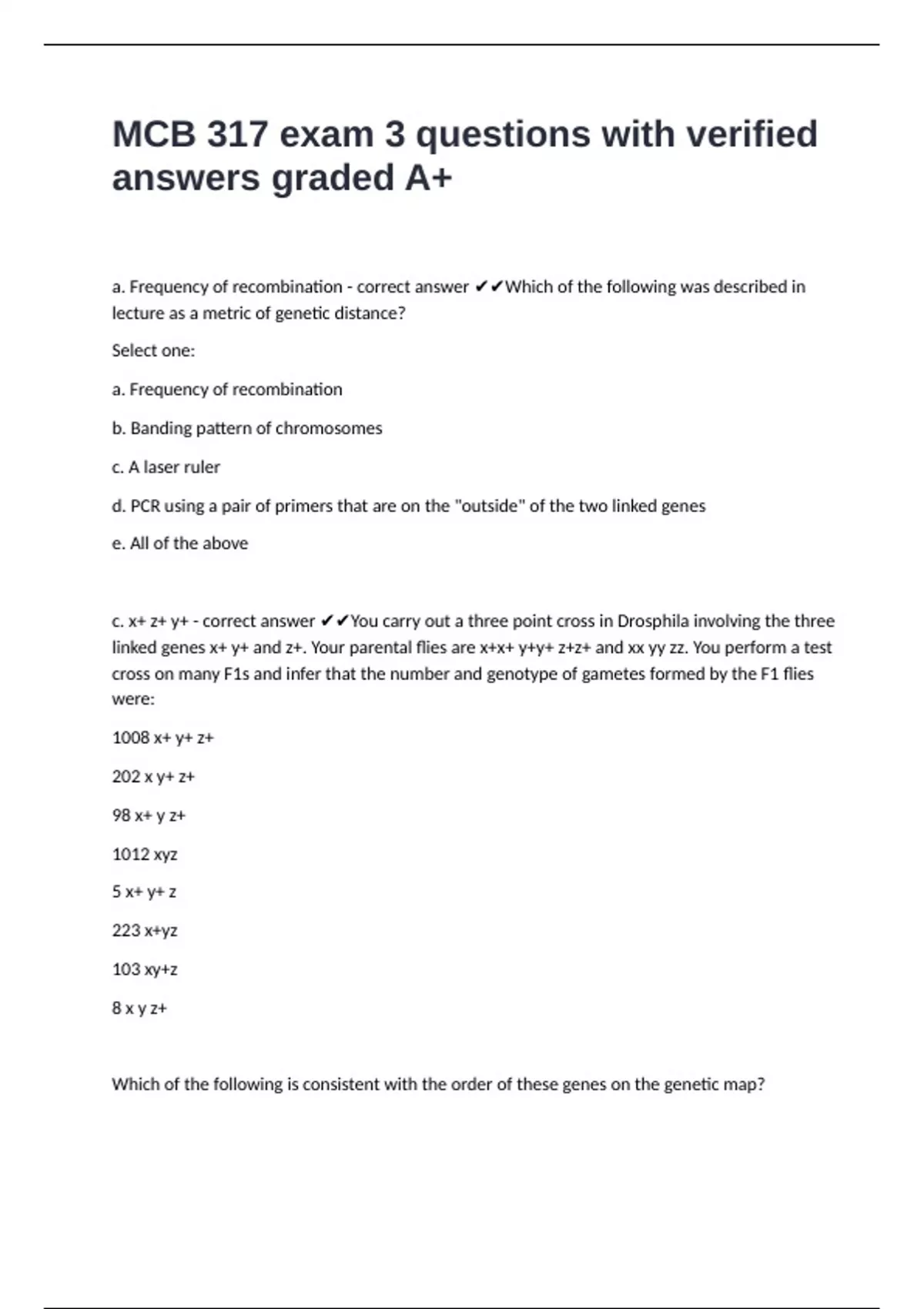 MCB 317 exam 3 questions with verified answers graded A+

a. Frequency of recombination - correct answer ✔✔Which of the following was described in lecture as a metric of genetic distance?

Select one:

a. Frequency of recombination

b. Banding pattern of chromosomes

c. A laser ruler

d. PCR using a pair of primers that are on the "outside" of the two linked genes

e. All of the above

c. x+ z+ y+ - correct answer ✔✔You carry out a three point cross in Drosphila involving the three linked genes x+ y+ and z+. Your parental flies are x+x+ y+y+ z+z+ and xx yy zz. You perform a test cross on many F1s and infer that the number and genotype of gametes formed by the F1 flies were:

1008 x+ y+ z+

202 x y+ z+

98 x+ y z+

1012 xyz

5 x+ y+ z

223 x+yz

103 xy+z

8 x y z+

Which of the following is consistent with the order of these genes on the genetic map?